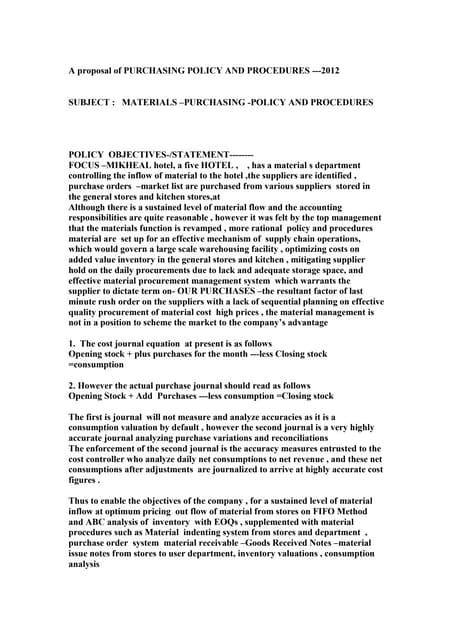 A proposal of PURCHASING POLICY AND PROCEDURES ---2012

SUBJECT : MATERIALS –PURCHASING -POLICY AND PROCEDURES

POLICY OBJECTIVES-/STATEMENT--------
FOCUS –MIKHEAL hotel, a five HOTEL , , has a material s department controlling the inflow of material to the hotel ,the suppliers are identified , purchase orders –market list are purchased from various suppliers stored in the general stores and kitchen stores,at
Although there is a sustained level of material flow and the accounting responsibilities are quite reasonable , however it was felt by the top management that the materials function is revamped , more rational policy and procedures material are set up for an effective mechanism of supply chain operations, which would govern a large scale warehousing facility , optimizing costs on added value inventory in the general stores and kitchen , mitigating supplier hold on the daily procurements due to lack and adequate storage space, and effective material procurement management system which warrants the supplier to dictate term on- OUR PURCHASES –the resultant factor of last minute rush order on the suppliers with a lack of sequential planning on effective quality procurement of material cost high prices , the material management is not in a position to scheme the market to the company's advantage

1. The cost journal equation at present is as follows
Opening stock + plus purchases for the month ---less Closing stock =consumption

2. However the actual purchase journal should read as follows
Opening Stock + Add Purchases ---less consumption =Closing stock

The first is journal will not measure and analyze accuracies as it is a consumption valuation by default , however the second journal is a very highly accurate journal analyzing purchase variations and reconciliations
The enforcement of the second journal is the accuracy measures entrusted to the cost controller who analyze daily net consumptions to net revenue , and these net consumptions after adjustments are journalized to arrive at highly accurate cost figures .

Thus to enable the objectives of the company , for a sustained level of material inflow at optimum pricing out flow of material from stores on FIFO Method and ABC analysis of inventory with EOQs , supplemented with material procedures such as Material indenting system from stores and department , purchase order system material receivable –Goods Received Notes –material issue notes from stores to user department, inventory valuations , consumption analysis